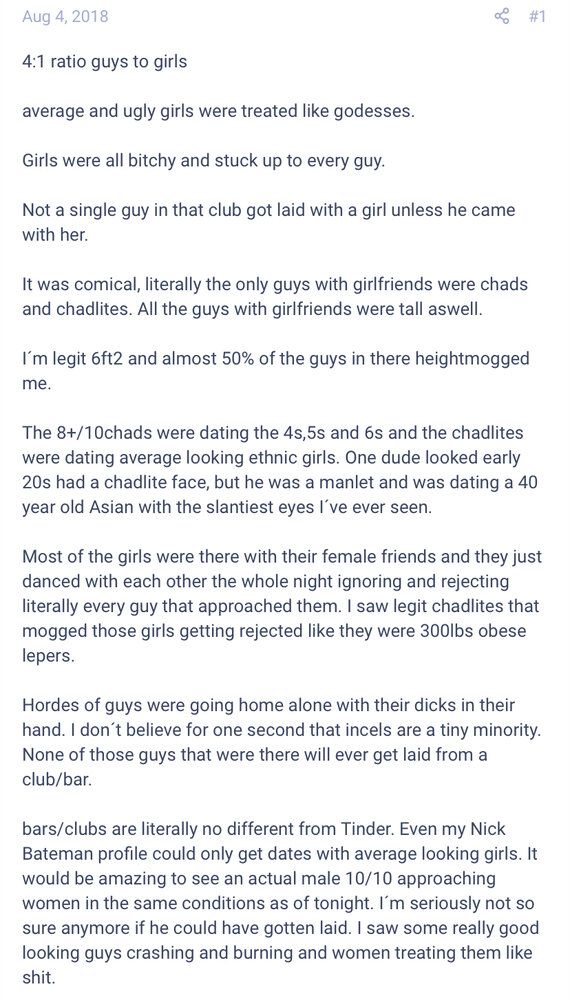 Aug 4, 2018 #1

4:1 ratio guys to girls

average and ugly girls were treated like godesses.

Girls were all bitchy and stuck up to every guy.

Not a single guy in that club got laid with a girl unless he came with her.

It was comical, literally the only guys with girlfriends were chads and chadlites. All the guys with girlfriends were tall aswell.

I´m legit 6ft2 and almost 50% of the guys in there heightmogged me.

The 8+/10chads were dating the 4s,5s and 6s and the chadlites were dating average looking ethnic girls. One dude looked early 20s had a chadlite face, but he was a manlet and was dating a 40 year old Asian with the slantiest eyes I´ve ever seen.

Most of the girls were there with their female friends and they just danced with each other the whole night ignoring and rejecting literally every guy that approached them. I saw legit chadlites that mogged those girls getting rejected like they were 300lbs obese lepers.

Hordes of guys were going home alone with their dicks in their hand. I don´t believe for one second that incels are a tiny minority. None of those guys that were there will ever get laid from a club/bar.

bars/clubs are literally no different from Tinder. Even my Nick Bateman profile could only get dates with average looking girls. It would be amazing to see an actual male 10/10 approaching women in the same conditions as of tonight. I´m seriously not so sure anymore if he could have gotten laid. I saw some really good looking guys crashing and burning and women treating them like shit.